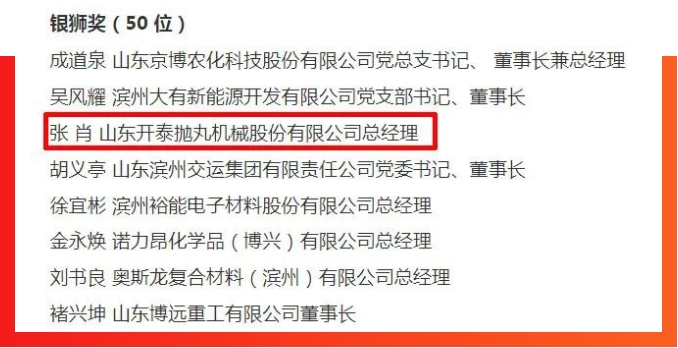 银狮奖（50 位）

成道泉 山东京博农化科技股份有限公司党总支书记、 董事长兼总经理

吴风耀 滨州大有新能源开发有限公司党支部书记、董事长

张 肖 山东开泰抛丸机械股份有限公司总经理

胡义亭 山东滨州交运集团有限责任公司党委书记、董事长

徐宜彬 滨州裕能电子材料股份有限公司总经理

金永焕 诺力昂化学品（博兴）有限公司总经理

刘书良 奥斯龙复合材料（滨州）有限公司总经理

褚兴坤 山东博远重工有限公司董事长